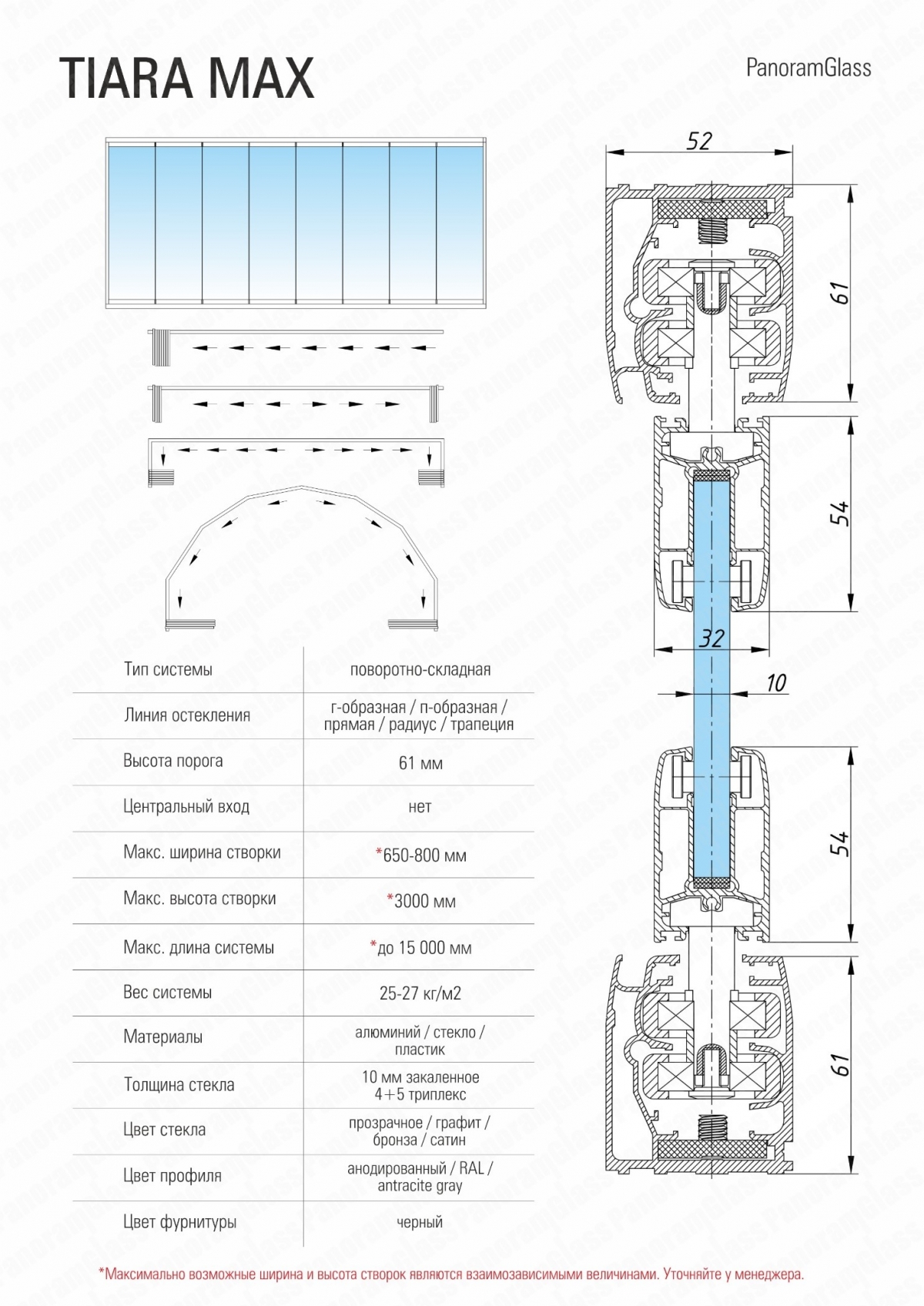 TIARA MAX

PanoramGlass

52

61

54

32

10

54

61

| Тип системы | поворотно-складная |
|---|---|
| Линия остекления | г-образная / п-образная / прямая / радиус / трапеция |
| Высота порога | 61 мм |
| Центральный вход | нет |
| Макс. ширина створки | *650-800 мм |
| Макс. высота створки | *3000 мм |
| Макс. длина системы | *до 15 000 мм |
| Вес системы | 25-27 кг/м2 |
| Материалы | алюминий / стекло / пластик |
| Толщина стекла | 10 мм закаленное 4+5 триплекс |
| Цвет стекла | прозрачное / графит / бронза / сатин |
| Цвет профиля | анодированный / RAL / antracite gray |
| Цвет фурнитуры | черный |

*Максимально возможные ширина и высота створок являются взаимозависимыми величинами. Уточняйте у менеджера.